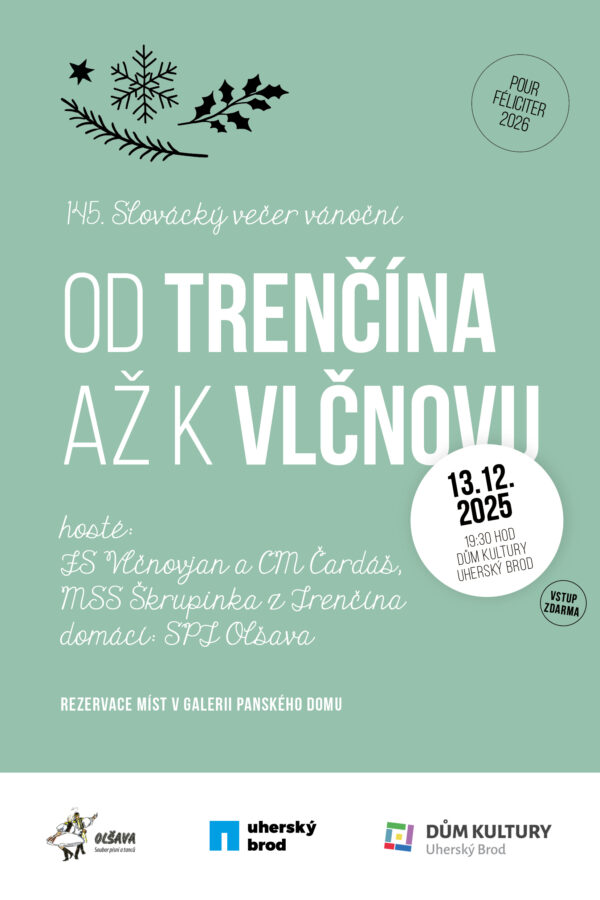 POUR FÉLICITER 2026

145. Slovácký večer vánoční

OD TRENČÍNA AŽ K VLČNOVU

13.12. 2025
19:30 HOD
DŮM KULTURY
UHERSKÝ BROD

VSTUP ZDARMA

hosté:
FS Vlčnovjan a CM Čardáš,
MSS Škrupinka z Trenčína
domácí: SPT Olšava

REZERVACE MÍST V GALERII PANSKÉHO DOMU

OLŠAVA
Soubor písní a tanců

uherský brod

DŮM KULTURY
Uherský Brod